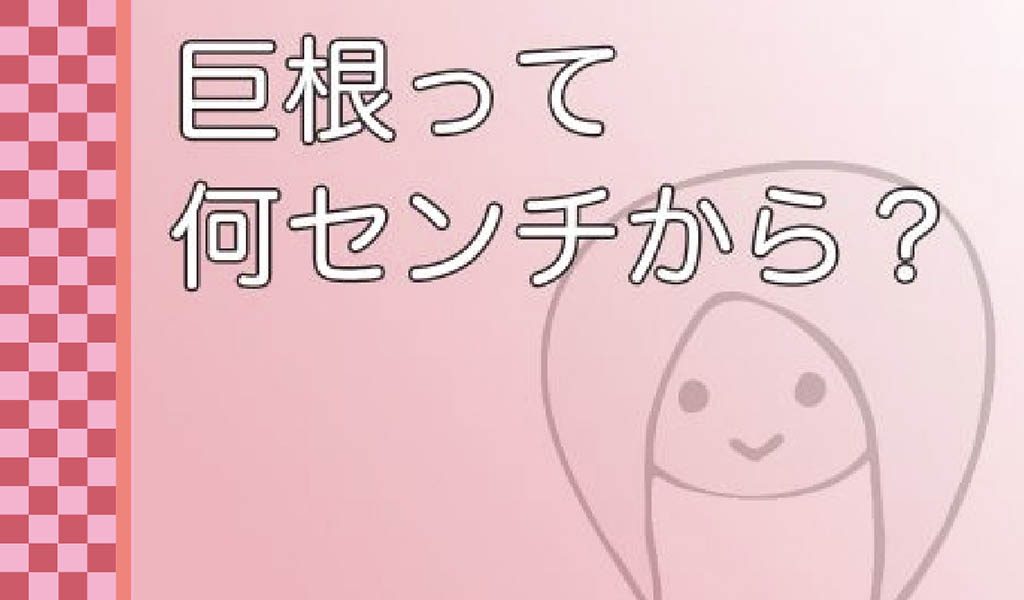 巨根って
何センチから？